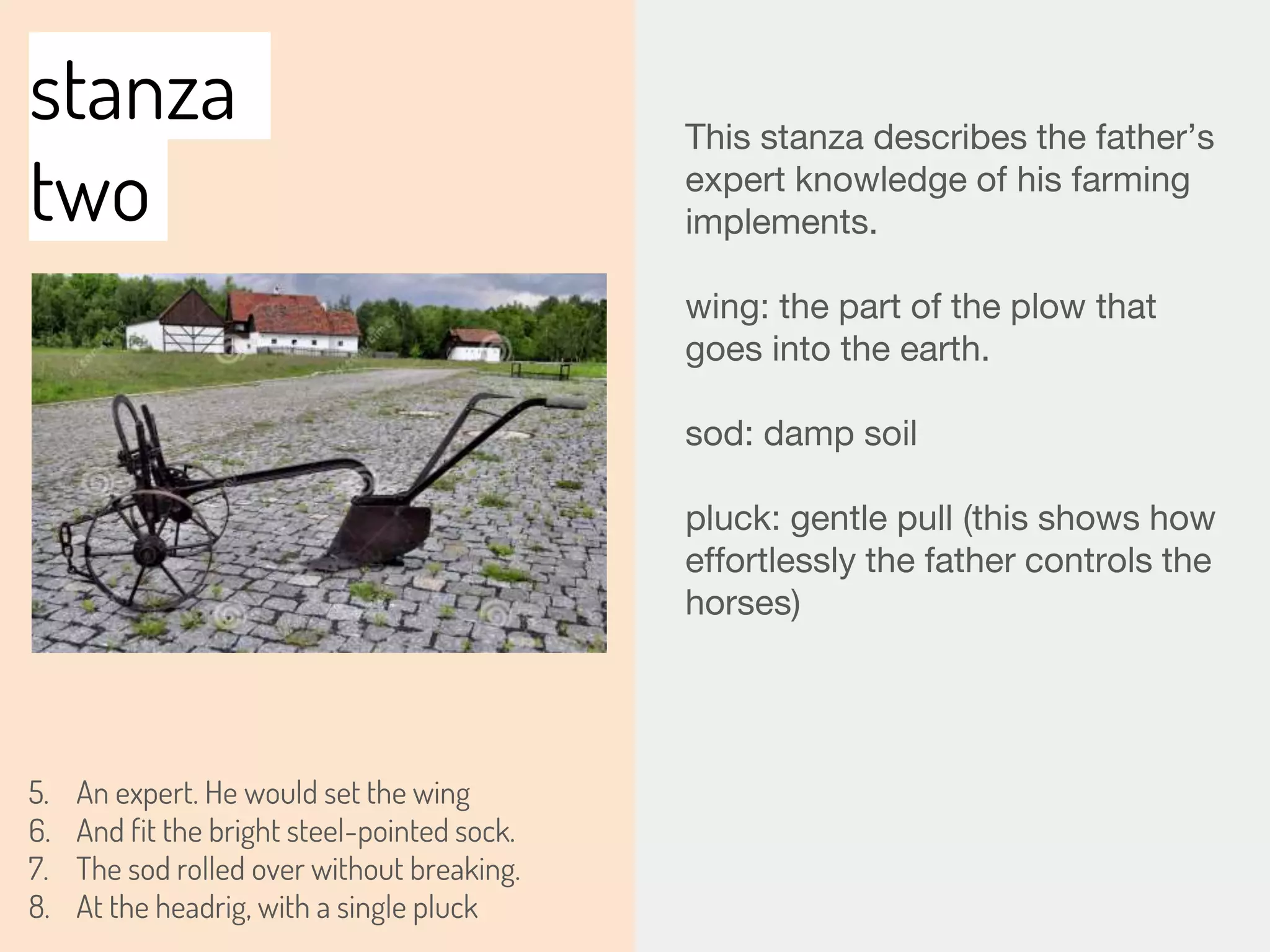 stanza
two

5. An expert. He would set the wing
6. And fit the bright steel-pointed sock.
7. The sod rolled over without breaking.
8. At the headrig, with a single pluck

This stanza describes the father's expert knowledge of his farming implements.

wing: the part of the plow that goes into the earth.

sod: damp soil

pluck: gentle pull (this shows how effortlessly the father controls the horses)